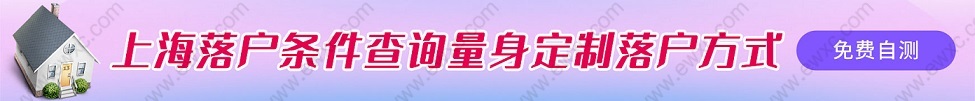 上海落户条件查询量身定制落户方式

免费自测